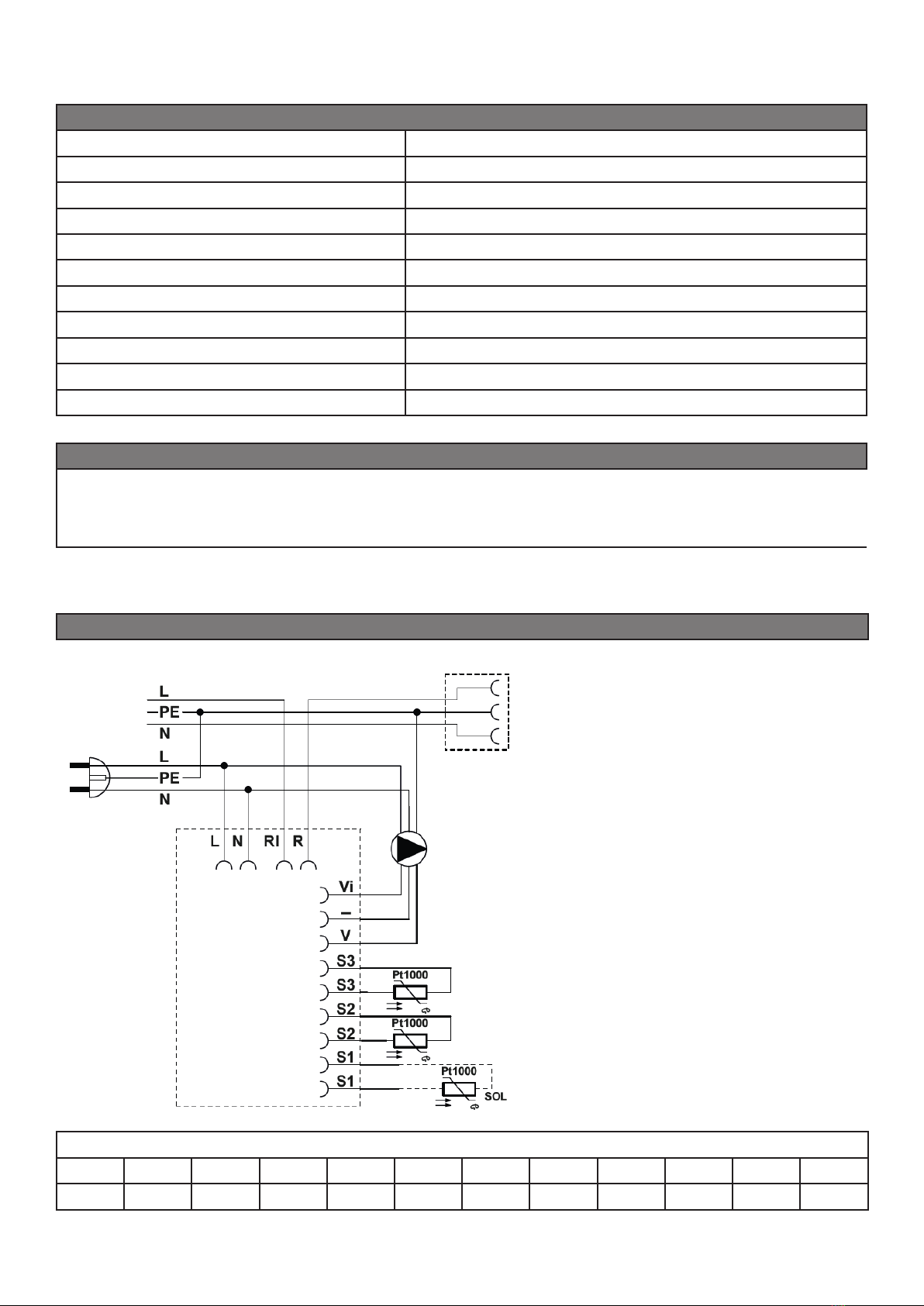 L
PE
N
L
PE
N
L N RI R
Vi
–
V
S3
S3
S2
S2
S1
S1
Pt1000
Pt1000
Pt1000
SOL